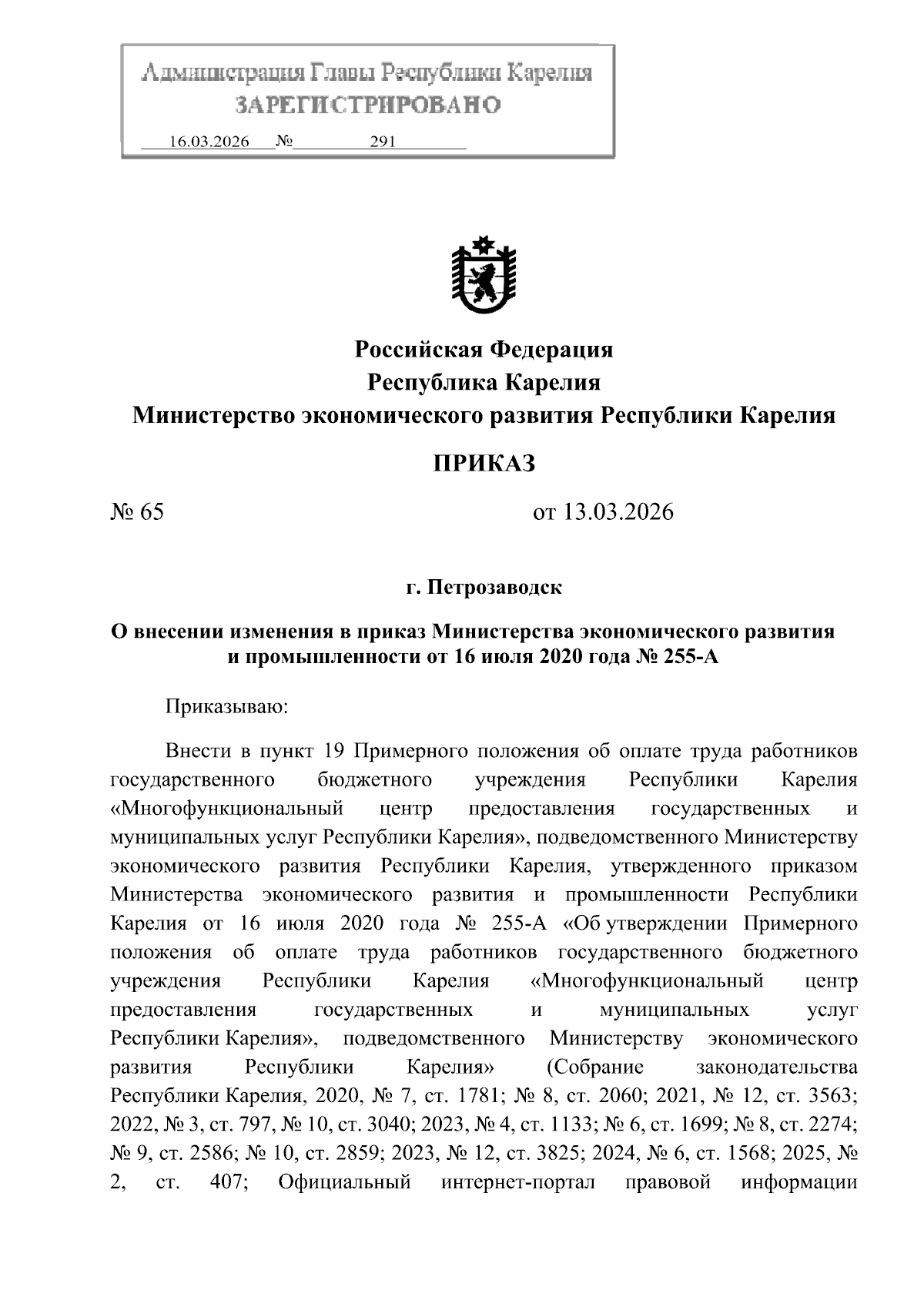 Администрация Главы Республики Карелия
ЗАРЕГИСТРИРОВАНО
16.03.2026 № 291

Российская Федерация
Республика Карелия
Министерство экономического развития Республики Карелия

ПРИКАЗ

№ 65 от 13.03.2026

г. Петрозаводск

О внесении изменения в приказ Министерства экономического развития и промышленности от 16 июля 2020 года № 255-А

Приказываю:

Внести в пункт 19 Примерного положения об оплате труда работников государственного бюджетного учреждения Республики Карелия «Многофункциональный центр предоставления государственных и муниципальных услуг Республики Карелия», подведомственного Министерству экономического развития Республики Карелия, утвержденного приказом Министерства экономического развития и промышленности Республики Карелия от 16 июля 2020 года № 255-А «Об утверждении Примерного положения об оплате труда работников государственного бюджетного учреждения Республики Карелия «Многофункциональный центр предоставления государственных и муниципальных услуг Республики Карелия», подведомственного Министерству экономического развития Республики Карелия» (Собрание законодательства Республики Карелия, 2020, № 7, ст. 1781; № 8, ст. 2060; 2021, № 12, ст. 3563; 2022, № 3, ст. 797, № 10, ст. 3040; 2023, № 4, ст. 1133; № 6, ст. 1699; № 8, ст. 2274; № 9, ст. 2586; № 10, ст. 2859; 2023, № 12, ст. 3825; 2024, № 6, ст. 1568; 2025, № 2, ст. 407; Официальный интернет-портал правовой информации